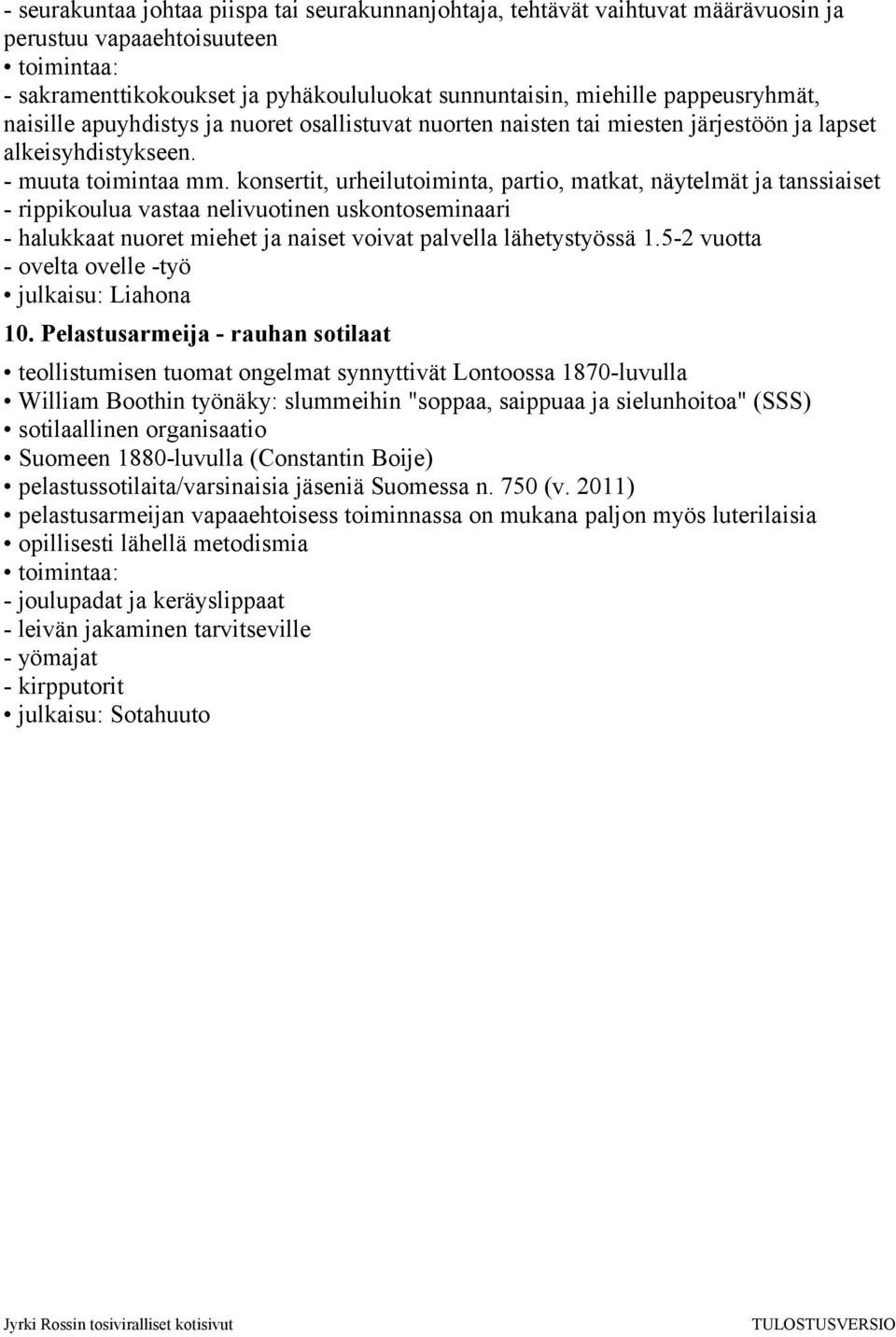 - seurakuntaa johtaa piispa tai seurakunnanjohtaja, tehtävät vaihtuvat määrävuosin ja perustuu vapaaehtoisuuteen
• toimintaa:
- sakramenttikokoukset ja pyhäkoululuokat sunnuntaisin, miehille pappeusryhmät, naisille apuyhdistys ja nuoret osallistuvat nuorten naisten tai miesten järjestöön ja lapset alkeisyhdistykseen.
- muuta toimintaa mm. konsertit, urheilutoiminta, partio, matkat, näytelmät ja tanssiaiset
- rippikoulua vastaa nelivuotinen uskontoseminaari
- halukkaat nuoret miehet ja naiset voivat palvella lähetystyössä 1.5-2 vuotta
- ovelta ovelle -työ
• julkaisu: Liahona

10. Pelastusarmeija - rauhan sotilaat

• teollistumisen tuomat ongelmat synnyttivät Lontoossa 1870-luvulla
• William Boothin työnäky: slummeihin "soppaa, saippuaa ja sielunhoitoa" (SSS)
• sotilaallinen organisaatio
• Suomeen 1880-luvulla (Constantin Boije)
• pelastussotilaita/varsinaisia jäseniä Suomessa n. 750 (v. 2011)
• pelastusarmeijan vapaaehtoisess toiminnassa on mukana paljon myös luterilaisia
• opillisesti lähellä metodismia
• toimintaa:
- joulupadat ja keräyslippaat
- leivän jakaminen tarvitseville
- yömajat
- kirpputorit
• julkaisu: Sotahuuto

Jyrki Rossin tosiviralliset kotisivut TULOSTUSVERSIO